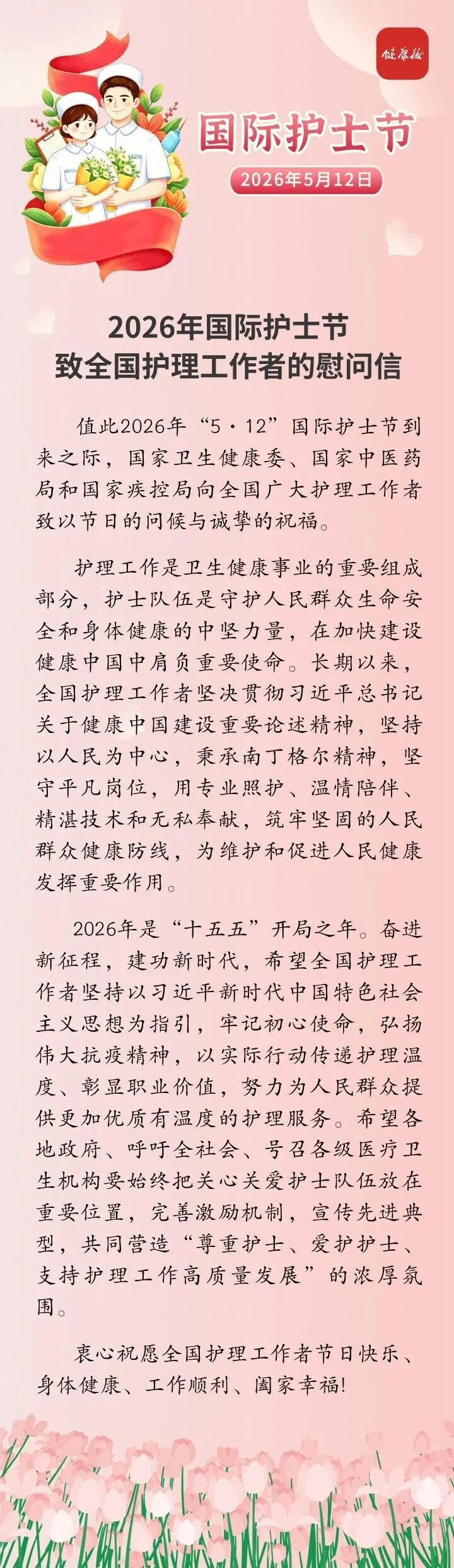 健康报

国际护士节

2026年5月12日

2026年国际护士节
致全国护理工作者的慰问信

值此2026年“5·12”国际护士节到来之际，国家卫生健康委、国家中医药局和国家疾控局向全国广大护理工作者致以节日的问候与诚挚的祝福。

护理工作是卫生健康事业的重要组成部分，护士队伍是守护人民群众生命安全和身体健康的中坚力量，在加快建设健康中国中肩负重要使命。长期以来，全国护理工作者坚决贯彻习近平总书记关于健康中国建设重要论述精神，坚持以人民为中心，秉承南丁格尔精神，坚守平凡岗位，用专业照护、温情陪伴、精湛技术和无私奉献，筑牢坚固的人民群众健康防线，为维护和促进人民健康发挥重要作用。

2026年是“十五五”开局之年。奋进新征程，建功新时代，希望全国护理工作者坚持以习近平新时代中国特色社会主义思想为指引，牢记初心使命，弘扬伟大抗疫精神，以实际行动传递护理温度、彰显职业价值，努力为人民群众提供更加优质有温度的护理服务。希望各地政府、呼吁全社会、号召各级医疗卫生机构要始终把关心关爱护士队伍放在重要位置，完善激励机制，宣传先进典型，共同营造“尊重护士、爱护护士、支持护理工作高质量发展”的浓厚氛围。

衷心祝愿全国护理工作者节日快乐、身体健康、工作顺利、阖家幸福!